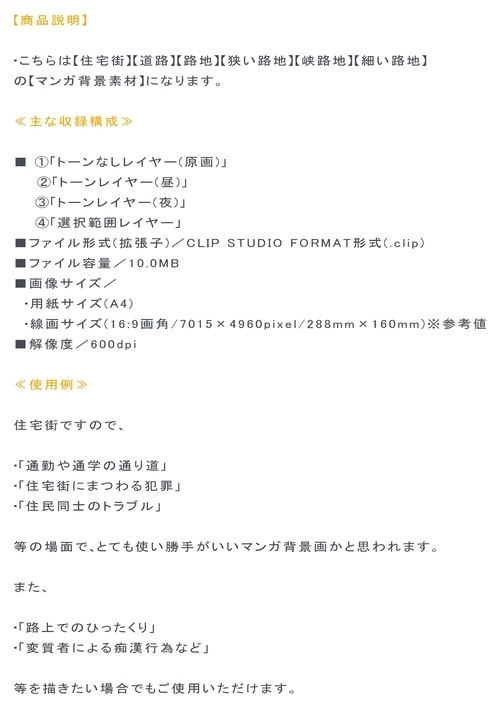 【商品説明】

・こちらは【住宅街】【道路】【路地】【狭い路地】【峡路地】【細い路地】の【マンガ背景素材】になります。

≪主な収録構成≫

■ ①「トーンなしレイヤー（原画）」
②「トーンレイヤー（昼）」
③「トーンレイヤー（夜）」
④「選択範囲レイヤー」
■ファイル形式（拡張子）／CLIP STUDIO FORMAT形式（.clip）
■ファイル容量／10.0MB
■画像サイズ／
・用紙サイズ（A4）
・線画サイズ（16:9画角/7015×4960pixel/288mm×160mm）※参考値
■解像度／600dpi

≪使用例≫

住宅街ですので、

・「通勤や通学の通り道」
・「住宅街にまつわる犯罪」
・「住民同士のトラブル」

等の場面で、とても使い勝手がいいマンガ背景画かと思われます。

また、

・「路上でのひったくり」
・「変質者による痴漢行為など」

等を描きたい場合でもご使用いただけます。